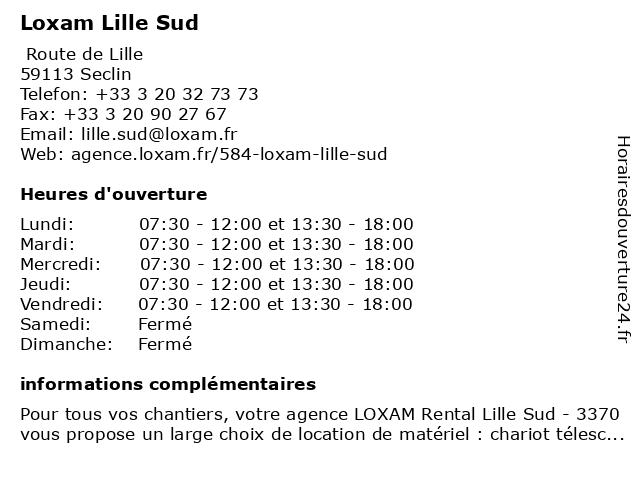 Loxam Lille Sud

Route de Lille
59113 Seclin
Telefon: +33 3 20 32 73 73
Fax: +33 3 20 90 27 67
Email: lille.sud@loxam.fr
Web: agence.loxam.fr/584-loxam-lille-sud

Heures d'ouverture

| Lundi: | 07:30 - 12:00 et 13:30 - 18:00 |
|---|---|
| Mardi: | 07:30 - 12:00 et 13:30 - 18:00 |
| Mercredi: | 07:30 - 12:00 et 13:30 - 18:00 |
| Jeudi: | 07:30 - 12:00 et 13:30 - 18:00 |
| Vendredi: | 07:30 - 12:00 et 13:30 - 18:00 |
| Samedi: | Fermé |
| Dimanche: | Fermé |

informations complémentaires

Pour tous vos chantiers, votre agence LOXAM Rental Lille Sud - 3370 vous propose un large choix de location de matériel : chariot télesc...

Horairesdouverture24.fr